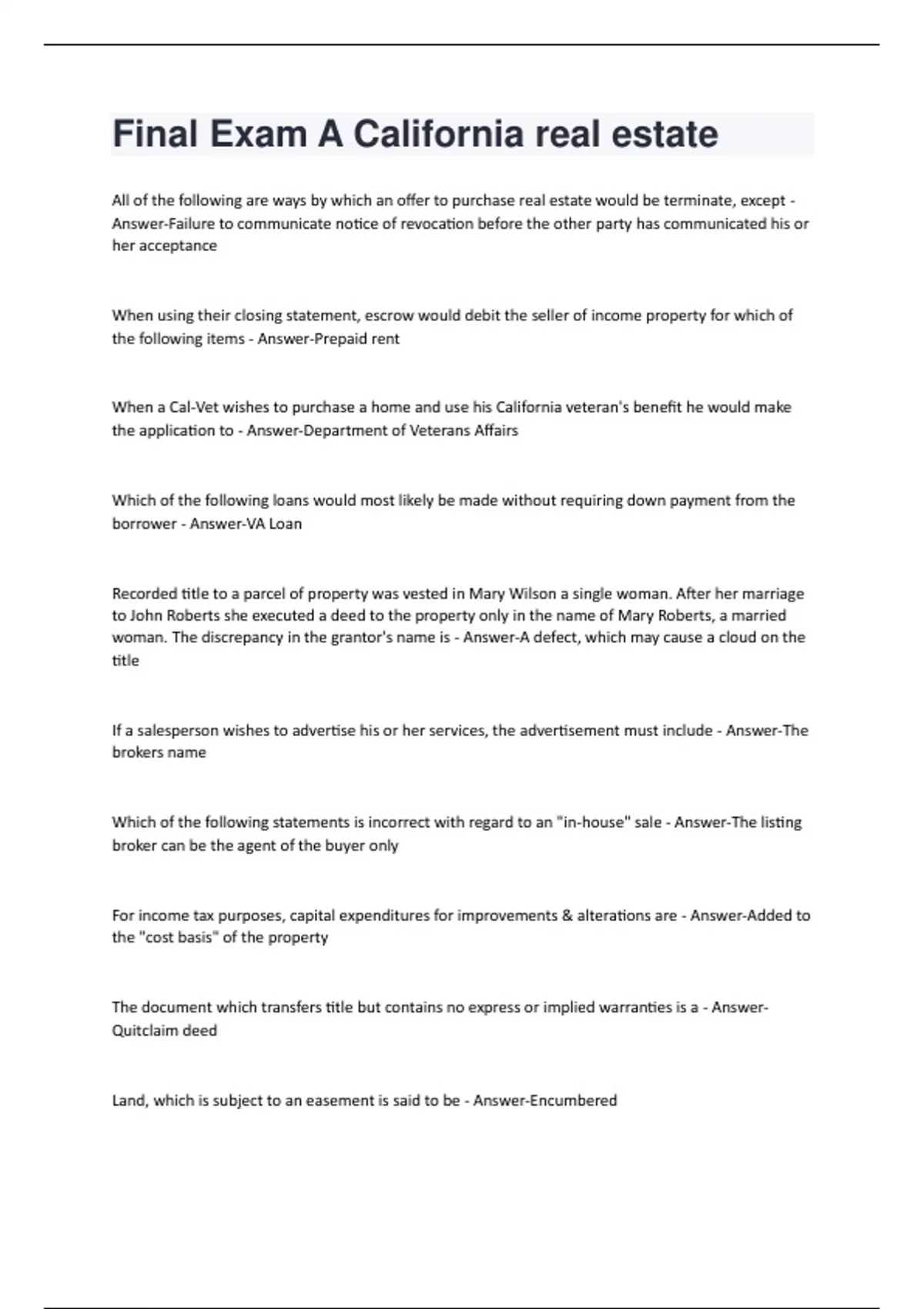 Final Exam A California real estate

All of the following are ways by which an offer to purchase real estate would be terminate, except - Answer-Failure to communicate notice of revocation before the other party has communicated his or her acceptance

When using their closing statement, escrow would debit the seller of income property for which of the following items - Answer-Prepaid rent

When a Cal-Vet wishes to purchase a home and use his California veteran's benefit he would make the application to - Answer-Department of Veterans Affairs

Which of the following loans would most likely be made without requiring down payment from the borrower - Answer-VA Loan

Recorded title to a parcel of property was vested in Mary Wilson a single woman. After her marriage to John Roberts she executed a deed to the property only in the name of Mary Roberts, a married woman. The discrepancy in the grantor's name is - Answer-A defect, which may cause a cloud on the title

If a salesperson wishes to advertise his or her services, the advertisement must include - Answer-The brokers name

Which of the following statements is incorrect with regard to an "in-house" sale - Answer-The listing broker can be the agent of the buyer only

For income tax purposes, capital expenditures for improvements & alterations are - Answer-Added to the "cost basis" of the property

The document which transfers title but contains no express or implied warranties is a - Answer-Quitclaim deed

Land, which is subject to an easement is said to be - Answer-Encumbered